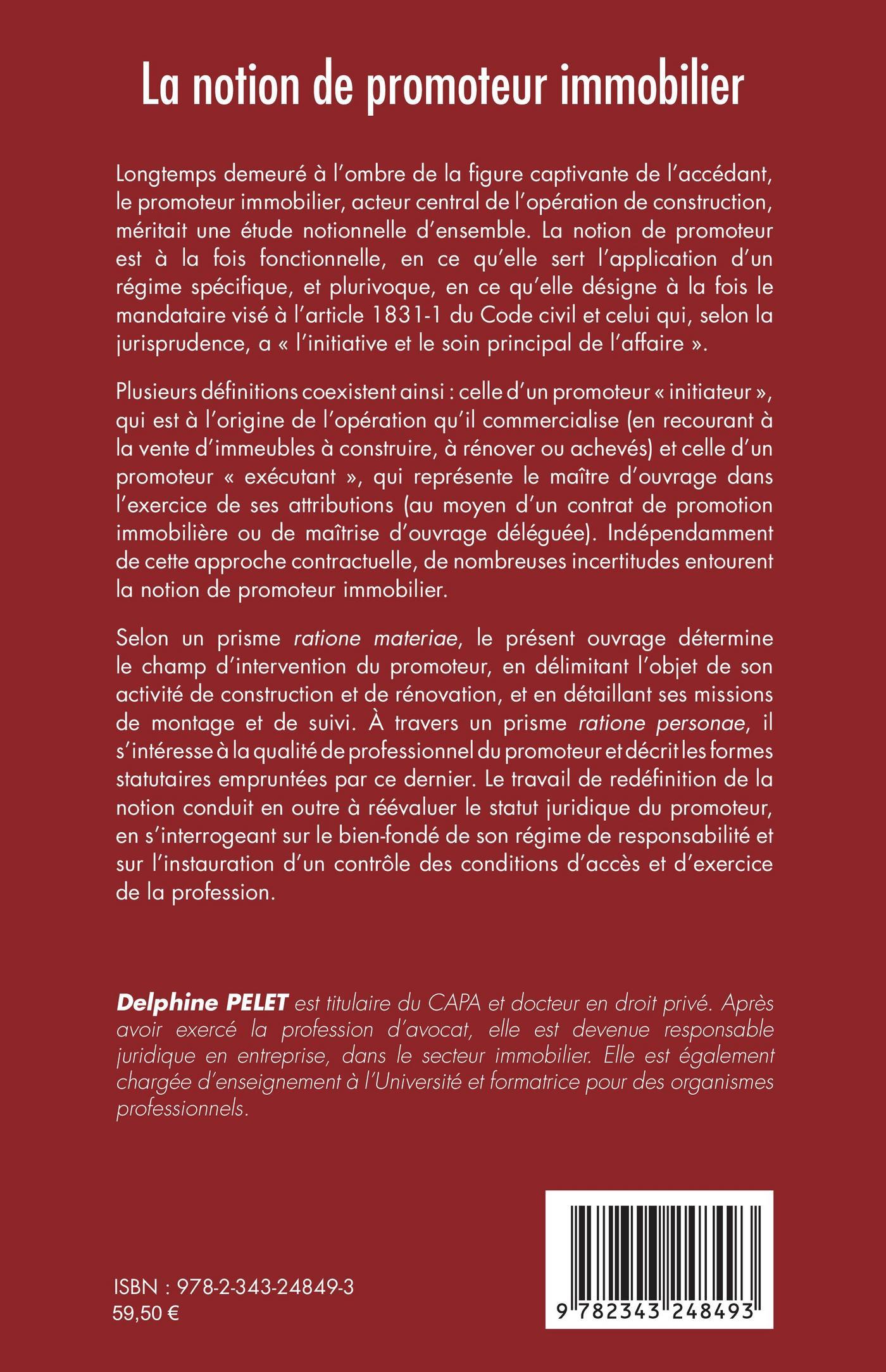 La notion de promoteur immobilier

Longtemps demeuré à l'ombre de la figure captivante de l'accédant, le promoteur immobilier, acteur central de l'opération de construction, méritait une étude notionnelle d'ensemble. La notion de promoteur est à la fois fonctionnelle, en ce qu'elle sert l'application d'un régime spécifique, et plurivoque, en ce qu'elle désigne à la fois le mandataire visé à l'article 1831-1 du Code civil et celui qui, selon la jurisprudence, a « l'initiative et le soin principal de l'affaire ».

Plusieurs définitions coexistent ainsi : celle d'un promoteur « initiateur », qui est à l'origine de l'opération qu'il commercialise (en recourant à la vente d'immeubles à construire, à rénover ou achevés) et celle d'un promoteur « exécutant », qui représente le maître d'ouvrage dans l'exercice de ses attributions (au moyen d'un contrat de promotion immobilière ou de maîtrise d'ouvrage déléguée). Indépendamment de cette approche contractuelle, de nombreuses incertitudes entourent la notion de promoteur immobilier.

Selon un prisme ratione materiae, le présent ouvrage détermine le champ d'intervention du promoteur, en délimitant l'objet de son activité de construction et de rénovation, et en détaillant ses missions de montage et de suivi. À travers un prisme ratione personae, il s'intéresse à la qualité de professionnel du promoteur et décrit les formes statutaires empruntées par ce dernier. Le travail de redéfinition de la notion conduit en outre à réévaluer le statut juridique du promoteur, en s'interrogeant sur le bien-fondé de son régime de responsabilité et sur l'instauration d'un contrôle des conditions d'accès et d'exercice de la profession.

Delphine PELET est titulaire du CAPA et docteur en droit privé. Après avoir exercé la profession d'avocat, elle est devenue responsable juridique en entreprise, dans le secteur immobilier. Elle est également chargée d'enseignement à l'Université et formatrice pour des organismes professionnels.

ISBN : 978-2-343-24849-3
59,50 €

9 782343 248493